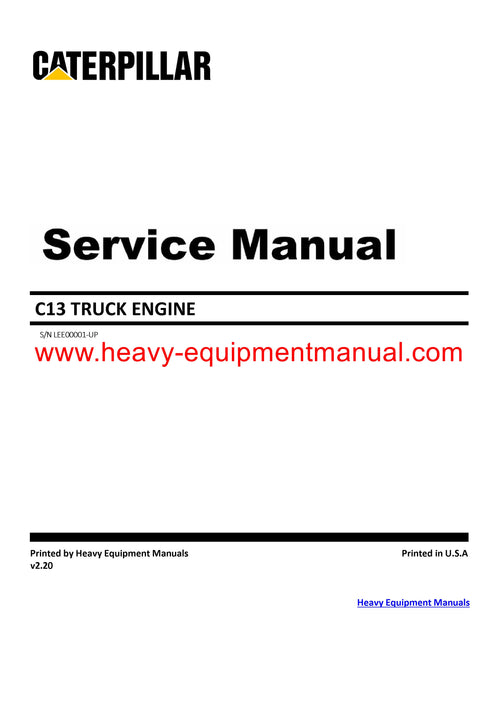 CATERPILLAR

Service Manual

C13 TRUCK ENGINE

S/N LEE00001-UP

www.heavy-equipmentmanual.com

Printed by Heavy Equipment Manuals
v2.20

Printed in U.S.A

Heavy Equipment Manuals